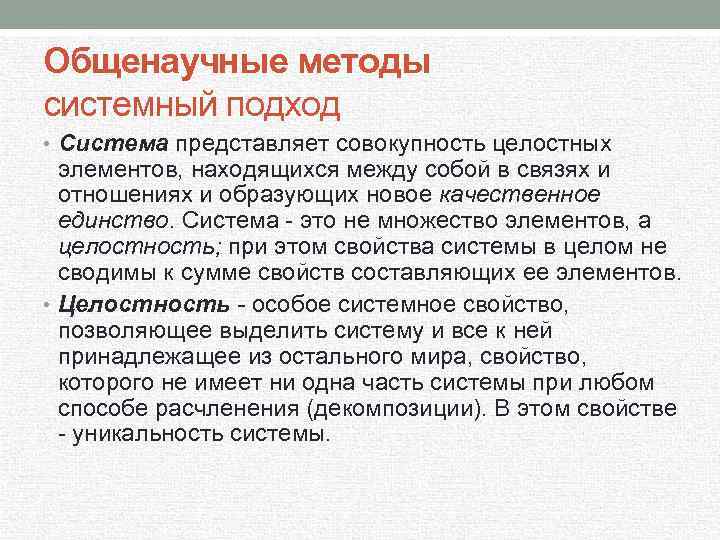 Общенаучные методы
системный подход

• Система представляет совокупность целостных элементов, находящихся между собой в связях и отношениях и образующих новое качественное единство. Система - это не множество элементов, а целостность; при этом свойства системы в целом не сводимы к сумме свойств составляющих ее элементов.

• Целостность - особое системное свойство, позволяющее выделить систему и все к ней принадлежащее из остального мира, свойство, которого не имеет ни одна часть системы при любом способе расчленения (декомпозиции). В этом свойстве - уникальность системы.